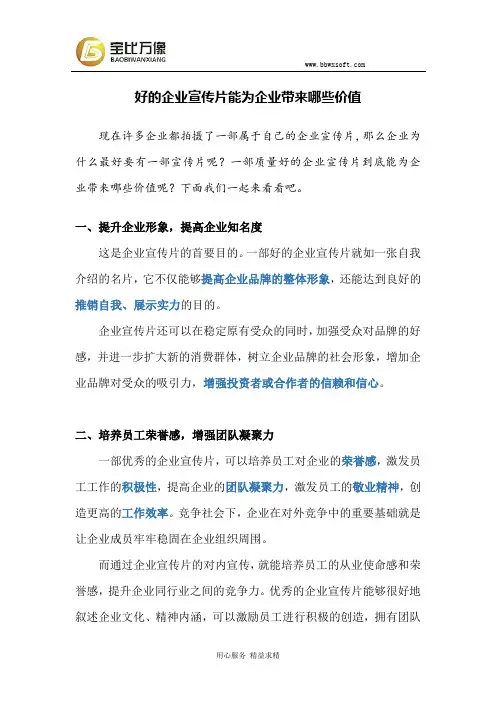 宝比万像
BAOBIWANXIANG

www.bbwxsoft.com

好的企业宣传片能为企业带来哪些价值

现在许多企业都拍摄了一部属于自己的企业宣传片，那么企业为什么最好要有一部宣传片呢？一部质量好的企业宣传片到底能为企业带来哪些价值呢？下面我们一起来看看吧。

一、提升企业形象，提高企业知名度

这是企业宣传片的首要目的。一部好的企业宣传片就如一张自我介绍的名片，它不仅能够提高企业品牌的整体形象，还能达到良好的推销自我、展示实力的目的。

企业宣传片还可以在稳定原有受众的同时，加强受众对品牌的好感，并进一步扩大新的消费群体，树立企业品牌的社会形象，增加企业品牌对受众的吸引力，增强投资者或合作者的信赖和信心。

二、培养员工荣誉感，增强团队凝聚力

一部优秀的企业宣传片，可以培养员工对企业的荣誉感，激发员工工作的积极性，提高企业的团队凝聚力，激发员工的敬业精神，创造更高的工作效率。竞争社会下，企业在对外竞争中的重要基础就是让企业成员牢牢稳固在企业组织周围。

而通过企业宣传片的对内宣传，就能培养员工的从业使命感和荣誉感，提升企业同行业之间的竞争力。优秀的企业宣传片能够很好地叙述企业文化、精神内涵，可以激励员工进行积极的创造，拥有团队

用心服务 精益求精